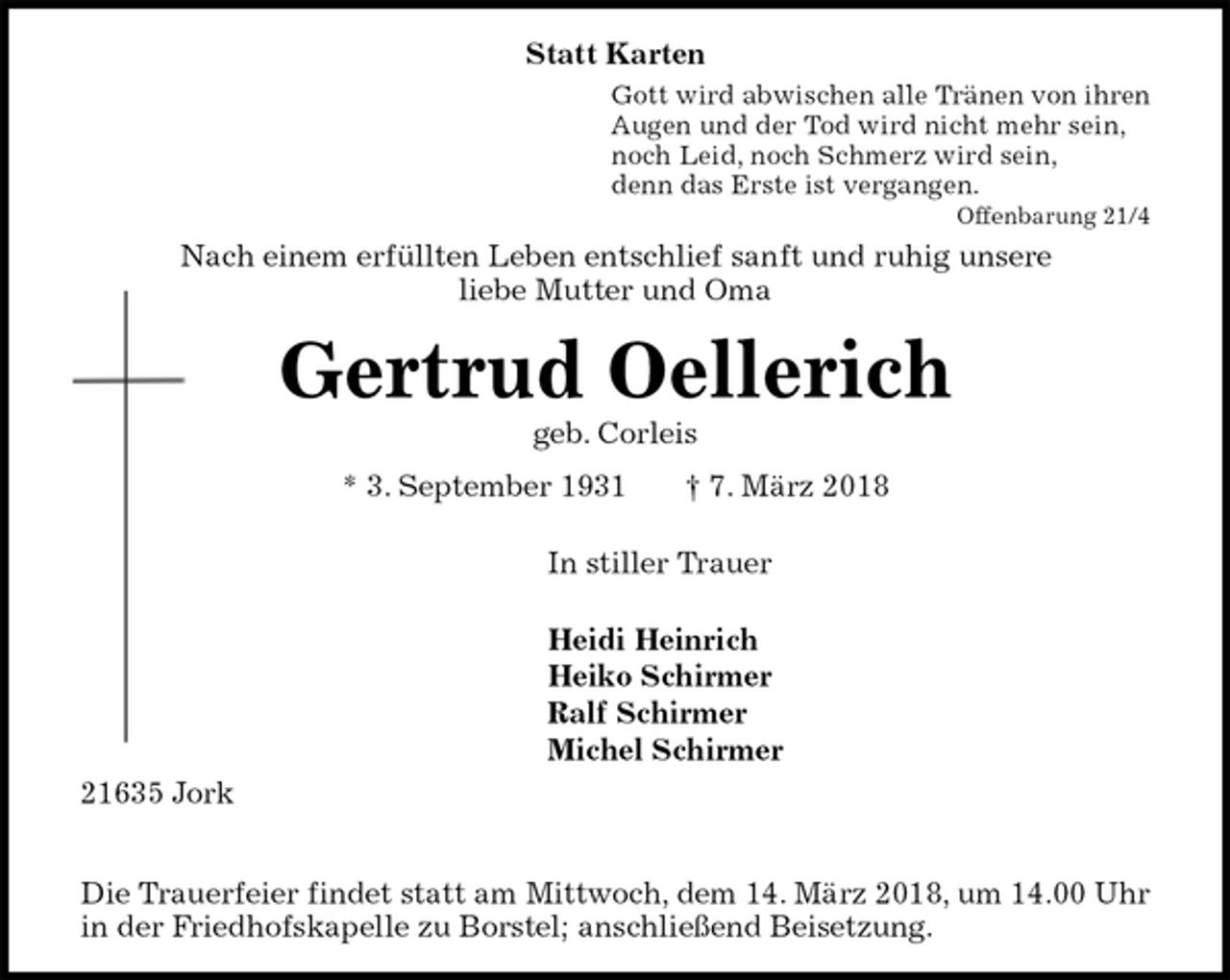 Statt Karten

Gott wird abwischen alle Tränen von ihren Augen und der Tod wird nicht mehr sein, noch Leid, noch Schmerz wird sein, denn das Erste ist vergangen.
Offenbarung 21/4

Nach einem erfüllten Leben entschlief sanft und ruhig unsere liebe Mutter und Oma

Gertrud Oellerich
geb. Corleis

* 3. September 1931 † 7. März 2018

In stiller Trauer

Heidi Heinrich
Heiko Schirmer
Ralf Schirmer
Michel Schirmer

21635 Jork

Die Trauerfeier findet statt am Mittwoch, dem 14. März 2018, um 14.00 Uhr in der Friedhofskapelle zu Borstel; anschließend Beisetzung.